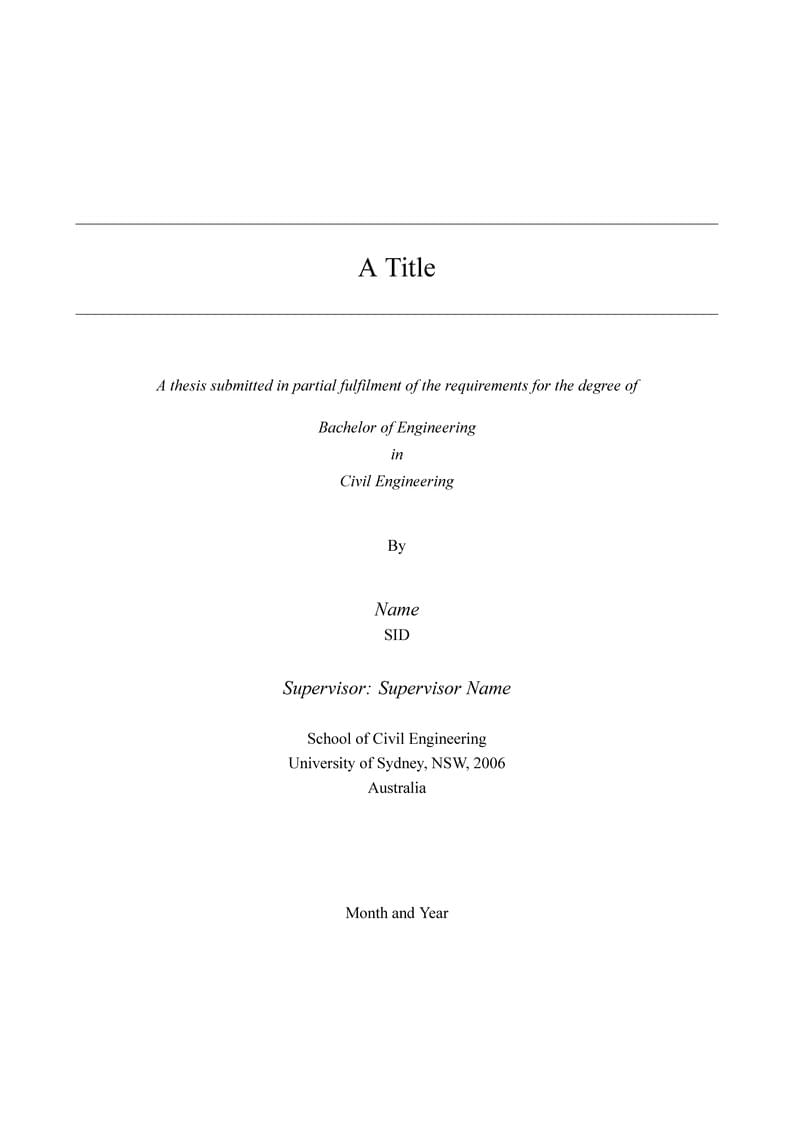 A Title

A thesis submitted in partial fulfilment of the requirements for the degree of

Bachelor of Engineering
in
Civil Engineering

By

Name
SID

Supervisor: Supervisor Name

School of Civil Engineering
University of Sydney, NSW, 2006
Australia

Month and Year